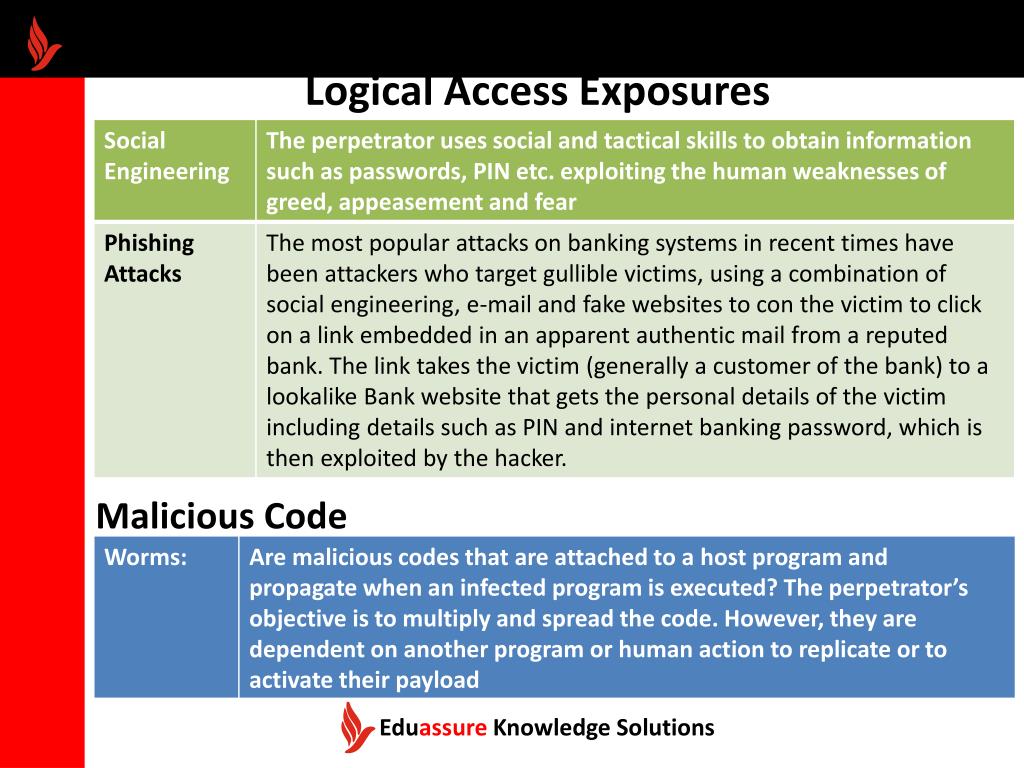 Logical Access Exposures

| Social Engineering | The perpetrator uses social and tactical skills to obtain information such as passwords, PIN etc. exploiting the human weaknesses of greed, appeasement and fear |
|---|---|
| Phishing Attacks | The most popular attacks on banking systems in recent times have been attackers who target gullible victims, using a combination of social engineering, e-mail and fake websites to con the victim to click on a link embedded in an apparent authentic mail from a reputed bank. The link takes the victim (generally a customer of the bank) to a lookalike Bank website that gets the personal details of the victim including details such as PIN and internet banking password, which is then exploited by the hacker. |

Malicious Code

| Worms: | Are malicious codes that are attached to a host program and propagate when an infected program is executed? The perpetrator's objective is to multiply and spread the code. However, they are dependent on another program or human action to replicate or to activate their payload |
|---|---|

Eduassure Knowledge Solutions